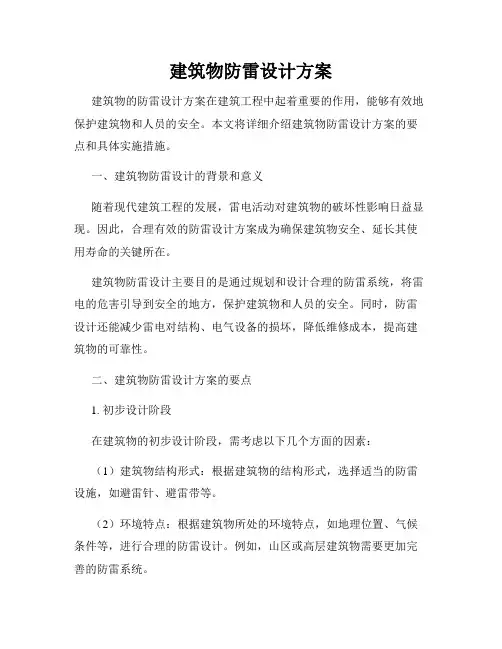 建筑物防雷设计方案

建筑物的防雷设计方案在建筑工程中起着重要的作用，能够有效地保护建筑物和人员的安全。本文将详细介绍建筑物防雷设计方案的要点和具体实施措施。

一、建筑物防雷设计的背景和意义

随着现代建筑工程的发展，雷电活动对建筑物的破坏性影响日益显现。因此，合理有效的防雷设计方案成为确保建筑物安全、延长其使用寿命的关键所在。

建筑物防雷设计主要目的是通过规划和设计合理的防雷系统，将雷电的危害引导到安全的地方，保护建筑物和人员的安全。同时，防雷设计还能减少雷电对结构、电气设备的损坏，降低维修成本，提高建筑物的可靠性。

二、建筑物防雷设计方案的要点

1. 初步设计阶段

在建筑物的初步设计阶段，需考虑以下几个方面的因素：

（1）建筑物结构形式：根据建筑物的结构形式，选择适当的防雷设施，如避雷针、避雷带等。

（2）环境特点：根据建筑物所处的环境特点，如地理位置、气候条件等，进行合理的防雷设计。例如，山区或高层建筑物需要更加完善的防雷系统。